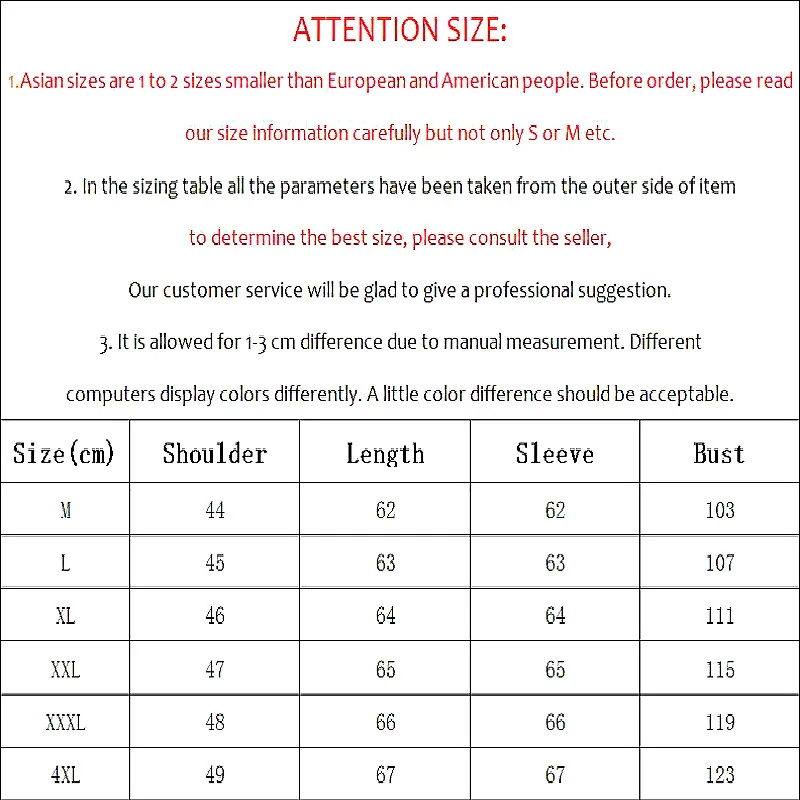 ATTENTION SIZE:

1.Asian sizes are 1 to 2 sizes smaller than European and American people. Before order, please read our size information carefully but not only S or M etc.

2. In the sizing table all the parameters have been taken from the outer side of item

to determine the best size, please consult the seller,

Our customer service will be glad to give a professional suggestion.

3. It is allowed for 1-3 cm difference due to manual measurement. Different computers display colors differently. A little color difference should be acceptable.

| Size(cm) | Shoulder | Length | Sleeve | Bust |
|---|---|---|---|---|
| M | 44 | 62 | 62 | 103 |
| L | 45 | 63 | 63 | 107 |
| XL | 46 | 64 | 64 | 111 |
| XXL | 47 | 65 | 65 | 115 |
| XXXL | 48 | 66 | 66 | 119 |
| 4XL | 49 | 67 | 67 | 123 |